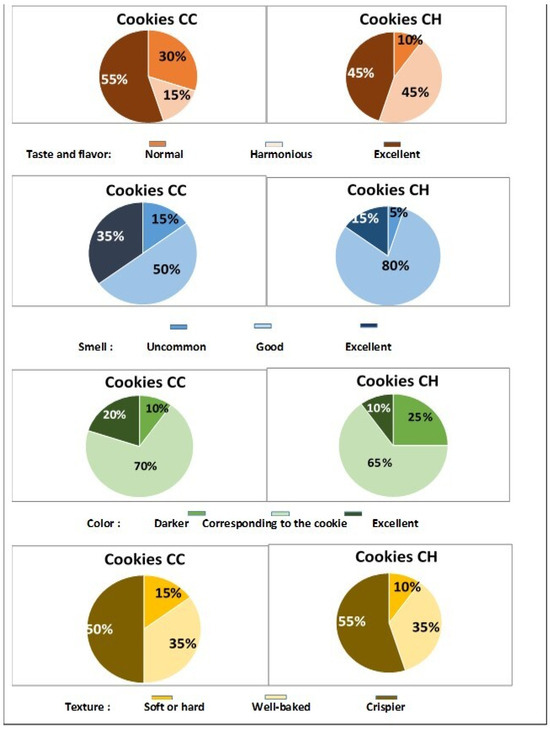 Cookies CC
30%
15%
55%

Cookies CH
10%
45%
45%

Taste and flavor: Normal Harmonious Excellent

Cookies CC
15%
50%
35%

Cookies CH
5%
80%
15%

Smell : Uncommon Good Excellent

Cookies CC
10%
70%
20%

Cookies CH
25%
65%
10%

Color : Darker Corresponding to the cookie Excellent

Cookies CC
15%
35%
50%

Cookies CH
10%
35%
55%

Texture : Soft or hard Well-baked Crispier